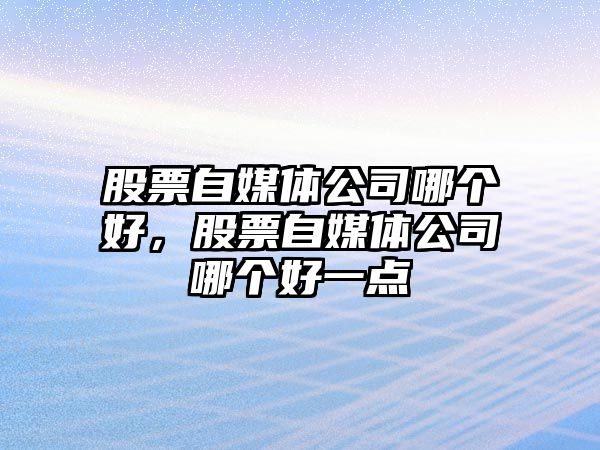 股票自媒体公司哪个好，股票自媒体公司哪个好一点